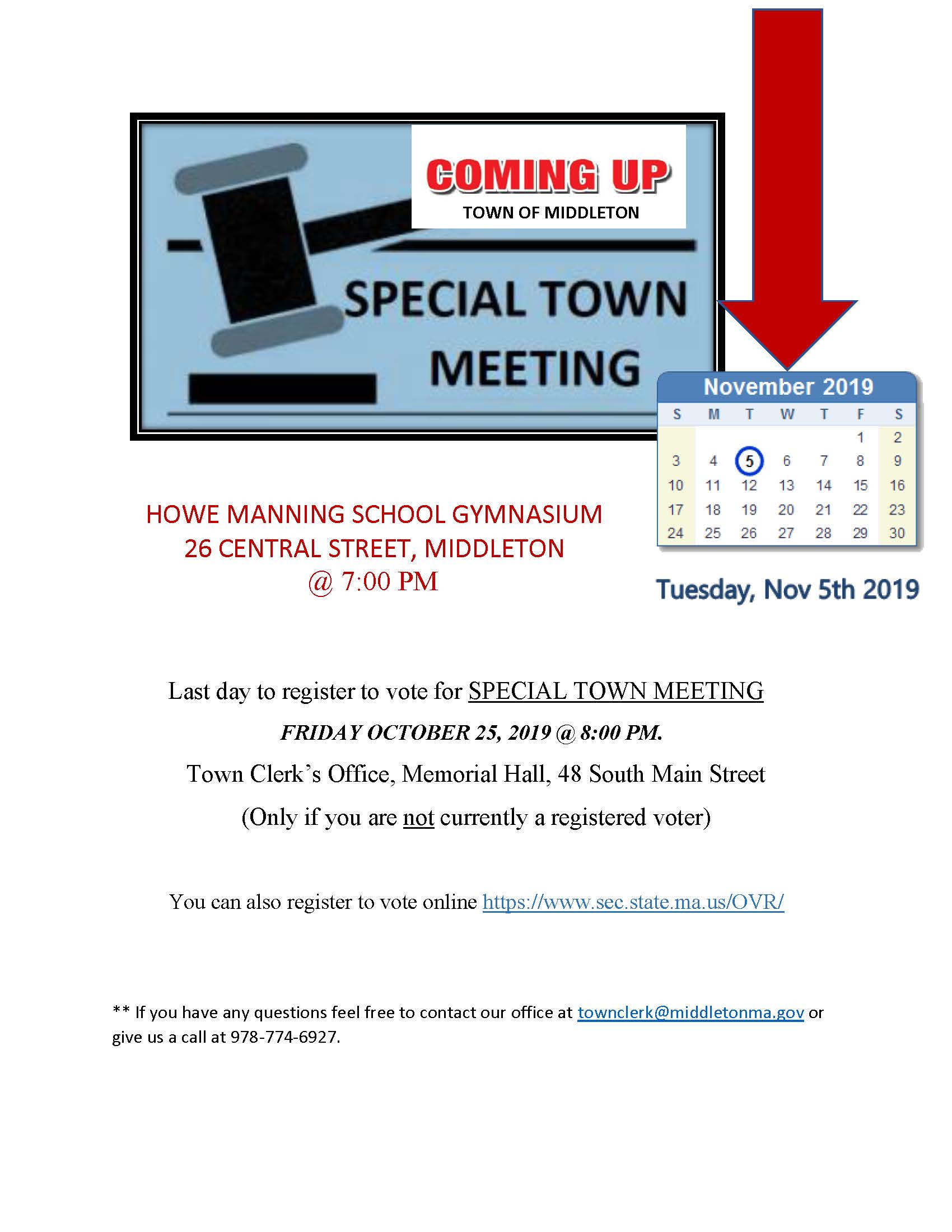 COMING UP
TOWN OF MIDDLETON

SPECIAL TOWN MEETING

November 2019

| S | M | T | W | T | F | S |
|---|---|---|---|---|---|---|
| | | | | | 1 | 2 |
| 3 | 4 | 5 | 6 | 7 | 8 | 9 |
| 10 | 11 | 12 | 13 | 14 | 15 | 16 |
| 17 | 18 | 19 | 20 | 21 | 22 | 23 |
| 24 | 25 | 26 | 27 | 28 | 29 | 30 |

HOWE MANNING SCHOOL GYMNASIUM
26 CENTRAL STREET, MIDDLETON
@ 7:00 PM

Tuesday, Nov 5th 2019

Last day to register to vote for SPECIAL TOWN MEETING

FRIDAY OCTOBER 25, 2019 @ 8:00 PM.

Town Clerk's Office, Memorial Hall, 48 South Main Street

(Only if you are not currently a registered voter)

You can also register to vote online https://www.sec.state.ma.us/OVR/

** If you have any questions feel free to contact our office at townclerk@middletonma.gov or give us a call at 978-774-6927.